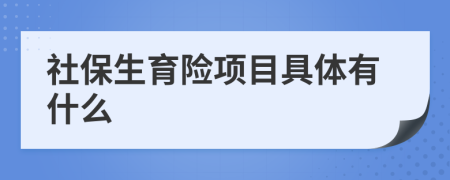 社保生育险项目具体有什么